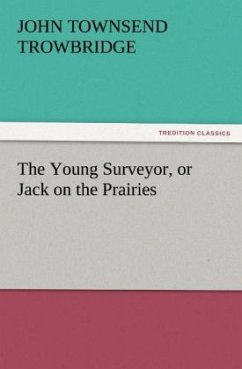 JOHN TOWNSEND TROWBRIDGE

TREDITION CLASSICS

The Young Surveyor, or Jack on the Prairies